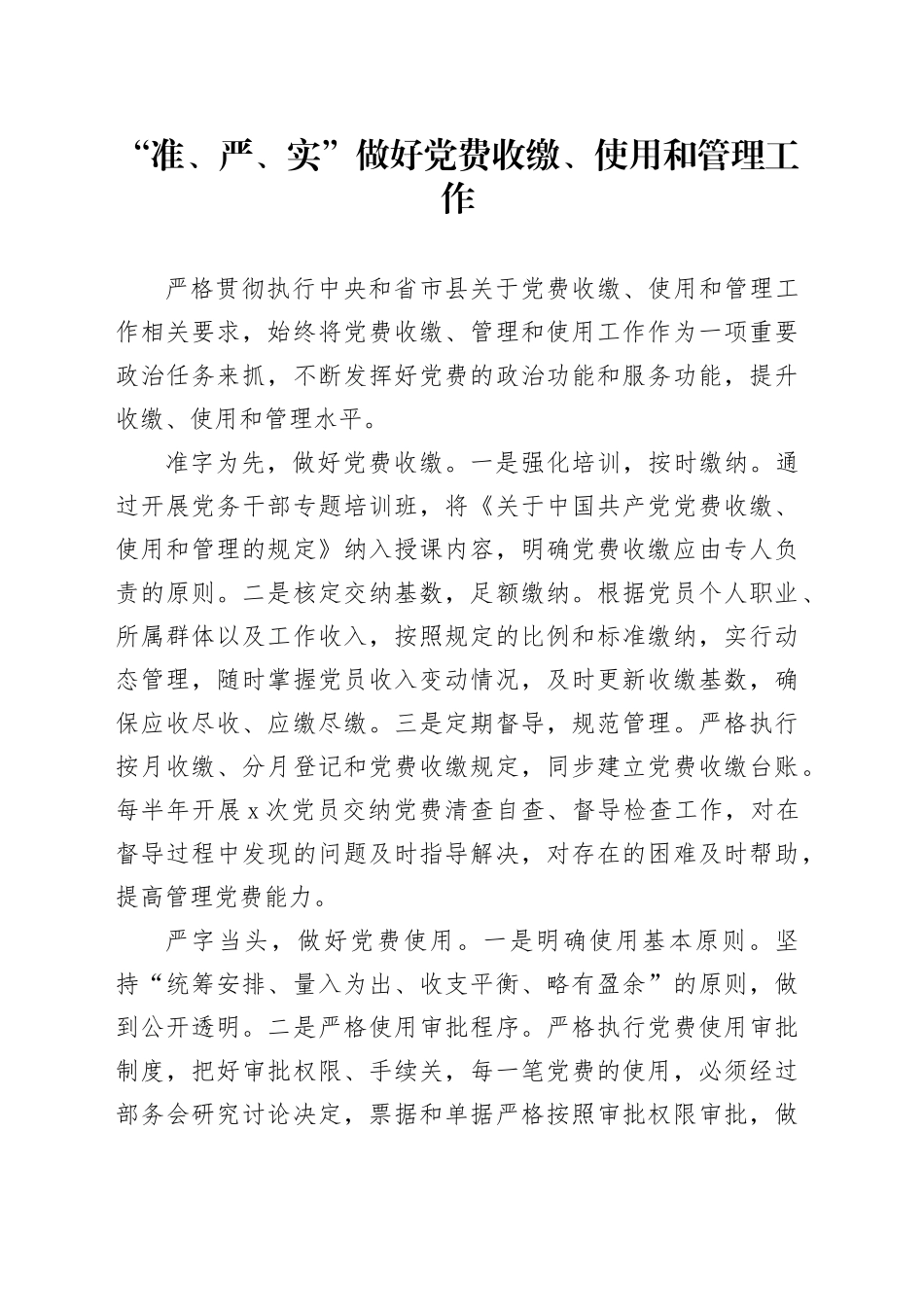 “准、严、实”做好党费收缴、使用和管理工作

严格贯彻执行中央和省市县关于党费收缴、使用和管理工作相关要求，始终将党费收缴、管理和使用工作作为一项重要政治任务来抓，不断发挥好党费的政治功能和服务功能，提升收缴、使用和管理水平。

准字为先，做好党费收缴。一是强化培训，按时缴纳。通过开展党务干部专题培训班，将《关于中国共产党党费收缴、使用和管理的规定》纳入授课内容，明确党费收缴应由专人负责的原则。二是核定交纳基数，足额缴纳。根据党员个人职业、所属群体以及工作收入，按照规定的比例和标准缴纳，实行动态管理，随时掌握党员收入变动情况，及时更新收缴基数，确保应收尽收、应缴尽缴。三是定期督导，规范管理。严格执行按月收缴、分月登记和党费收缴规定，同步建立党费收缴台账。每半年开展x次党员交纳党费清查自查、督导检查工作，对在督导过程中发现的问题及时指导解决，对存在的困难及时帮助，提高管理党费能力。

严字当头，做好党费使用。一是明确使用基本原则。坚持“统筹安排、量入为出、收支平衡、略有盈余”的原则，做到公开透明。二是严格使用审批程序。严格执行党费使用审批制度，把好审批权限、手续关，每一笔党费的使用，必须经过部务会研究讨论决定，票据和单据严格按照审批权限审批，做